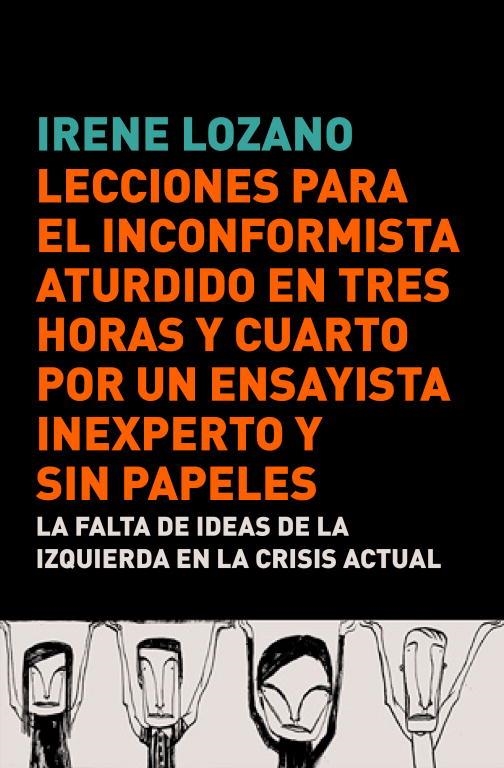 IRENE LOZANO

LECCIONES PARA EL INCONFORMISTA ATURDIDO EN TRES HORAS Y CUARTO POR UN ENSAYISTA INEXPERTO Y SIN PAPELES

LA FALTA DE IDEAS DE LA IZQUIERDA EN LA CRISIS ACTUAL